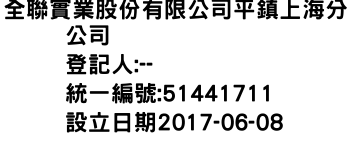 全聯實業股份有限公司平鎮上海分公司
登記人:--
統一編號:51441711
設立日期2017-06-08